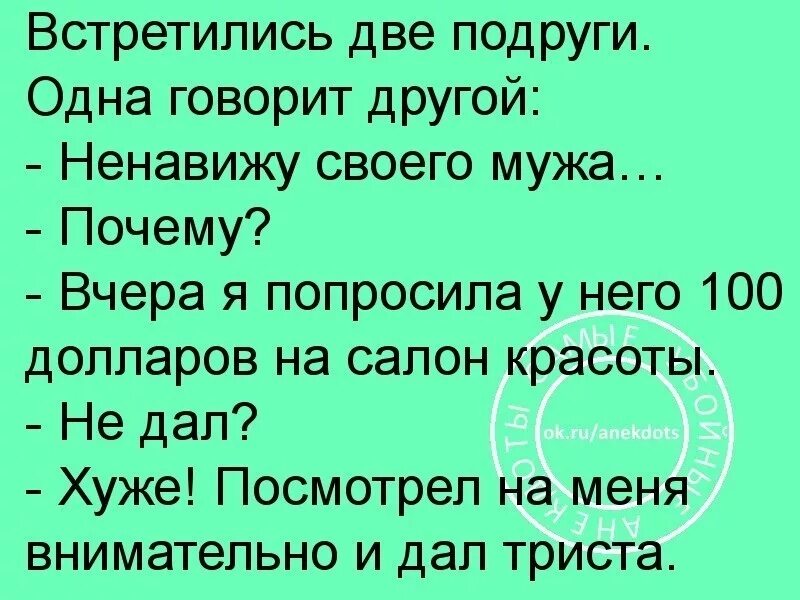 Встретились две подруги.
Одна говорит другой:
- Ненавижу своего мужа…
- Почему?
- Вчера я попросила у него 100 долларов на салон красоты.
- Не дал?
- Хуже! Посмотрел на меня внимательно и дал триста.

ok.ru/anekdots